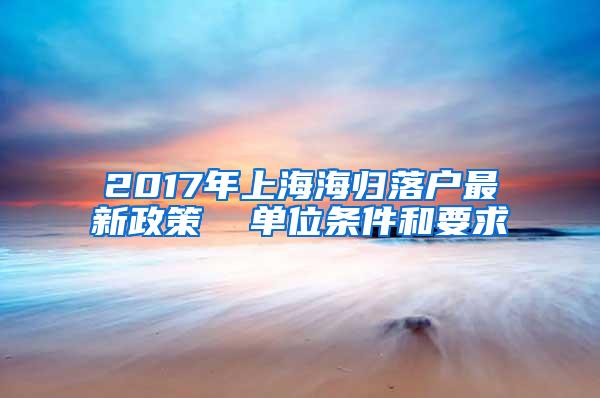 2017年上海海归落户最新政策　单位条件和要求